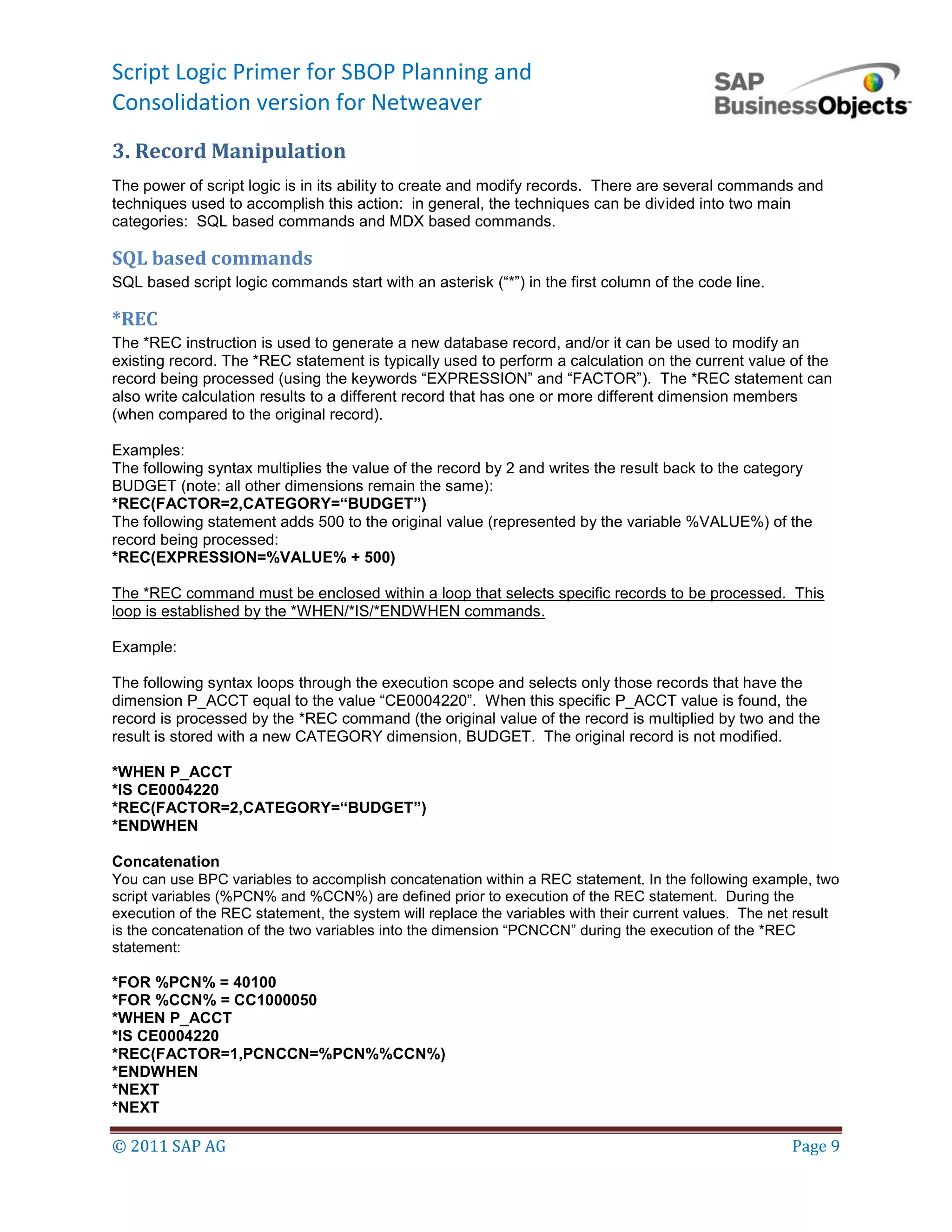 Script Logic Primer for SBOP Planning and Consolidation version for Netweaver

SAP BusinessObjects

3. Record Manipulation

The power of script logic is in its ability to create and modify records. There are several commands and techniques used to accomplish this action: in general, the techniques can be divided into two main categories: SQL based commands and MDX based commands.

SQL based commands

SQL based script logic commands start with an asterisk (“*”) in the first column of the code line.

*REC

The *REC instruction is used to generate a new database record, and/or it can be used to modify an existing record. The *REC statement is typically used to perform a calculation on the current value of the record being processed (using the keywords “EXPRESSION” and “FACTOR”). The *REC statement can also write calculation results to a different record that has one or more different dimension members (when compared to the original record).

Examples:
The following syntax multiplies the value of the record by 2 and writes the result back to the category BUDGET (note: all other dimensions remain the same):
*REC(FACTOR=2,CATEGORY=“BUDGET”)
The following statement adds 500 to the original value (represented by the variable %VALUE%) of the record being processed:
*REC(EXPRESSION=%VALUE% + 500)

The *REC command must be enclosed within a loop that selects specific records to be processed. This loop is established by the *WHEN/*IS/*ENDWHEN commands.

Example:

The following syntax loops through the execution scope and selects only those records that have the dimension P_ACCT equal to the value “CE0004220”. When this specific P_ACCT value is found, the record is processed by the *REC command (the original value of the record is multiplied by two and the result is stored with a new CATEGORY dimension, BUDGET. The original record is not modified.

*WHEN P_ACCT
*IS CE0004220
*REC(FACTOR=2,CATEGORY=“BUDGET”)
*ENDWHEN

Concatenation
You can use BPC variables to accomplish concatenation within a REC statement. In the following example, two script variables (%PCN% and %CCN%) are defined prior to execution of the REC statement. During the execution of the REC statement, the system will replace the variables with their current values. The net result is the concatenation of the two variables into the dimension “PCNCCN” during the execution of the *REC statement:

*FOR %PCN% = 40100
*FOR %CCN% = CC1000050
*WHEN P_ACCT
*IS CE0004220
*REC(FACTOR=1,PCNCCN=%PCN%%CCN%)
*ENDWHEN
*NEXT
*NEXT

© 2011 SAP AG
Page 9